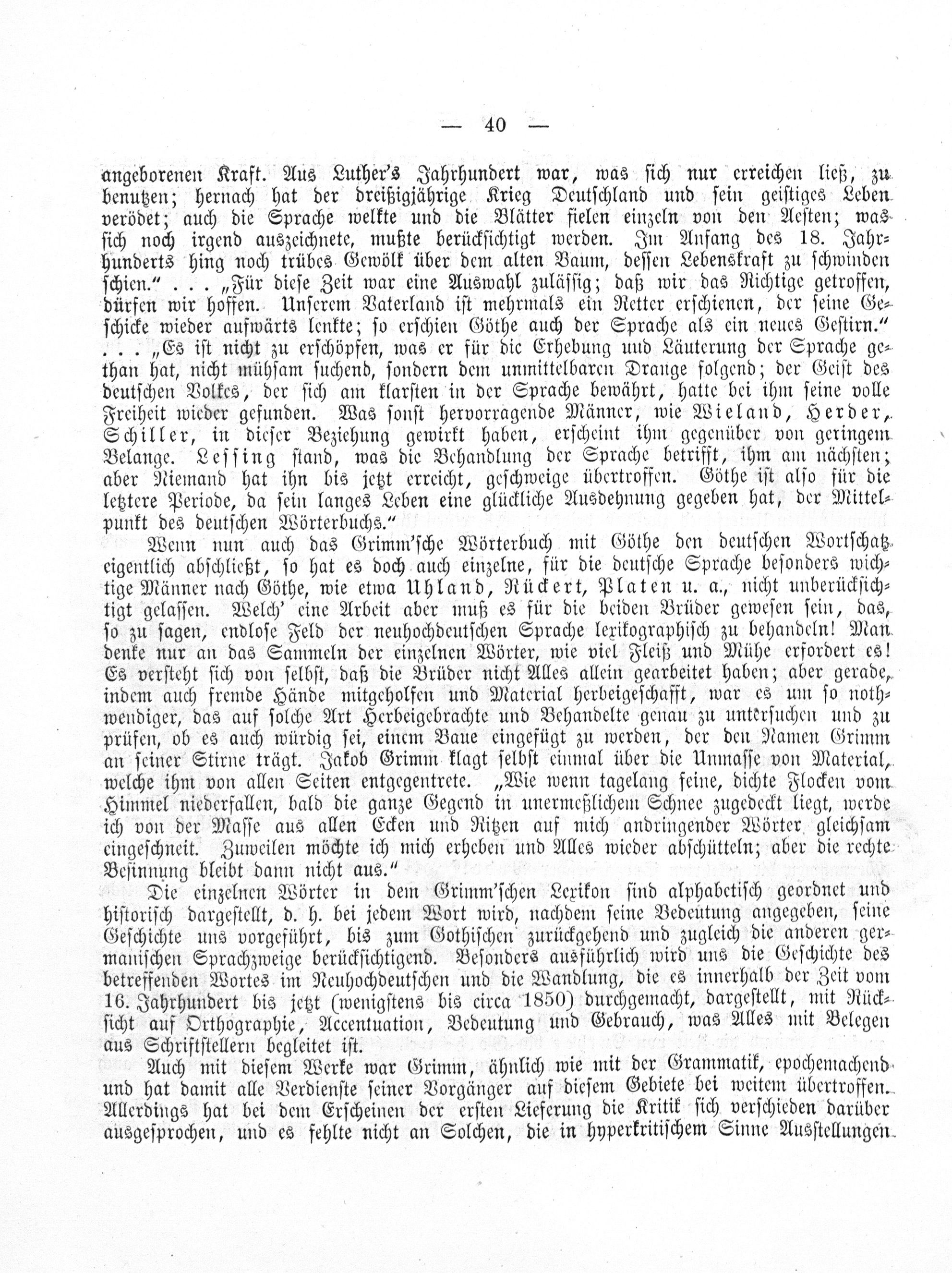 — 40 —

angeborenen Kraft. Aus Luther's Jahrhundert war, was sich nur erreichen ließ, zu benutzen; hernach hat der dreißigjährige Krieg Deutschland und sein geistiges Leben verödet; auch die Sprache welkte und die Blätter fielen einzeln von den Aesten; was sich noch irgend auszeichnete, mußte berücksichtigt werden. Im Anfang des 18. Jahrhunderts hing noch trübes Gewölk über dem alten Baum, dessen Lebenskraft zu schwinden schien." . . . „Für diese Zeit war eine Auswahl zulässig; daß wir das Richtige getroffen, dürfen wir hoffen. Unserem Vaterland ist mehrmals ein Retter erschienen, der seine Geschicke wieder aufwärts lenkte; so erschien Göthe auch der Sprache als ein neues Gestirn." . . . „Es ist nicht zu erschöpfen, was er für die Erhebung und Läuterung der Sprache gethan hat, nicht mühsam suchend, sondern dem unmittelbaren Drange folgend; der Geist des deutschen Volkes, der sich am klarsten in der Sprache bewährt, hatte bei ihm seine volle Freiheit wieder gefunden. Was sonst hervorragende Männer, wie Wieland, Herder, Schiller, in dieser Beziehung gewirkt haben, erscheint ihm gegenüber von geringem Belange. Lessing stand, was die Behandlung der Sprache betrifft, ihm am nächsten; aber Niemand hat ihn bis jetzt erreicht, geschweige übertroffen. Göthe ist also für die letztere Periode, da sein langes Leben eine glückliche Ausdehnung gegeben hat, der Mittelpunkt des deutschen Wörterbuchs."

Wenn nun auch das Grimm'sche Wörterbuch mit Göthe den deutschen Wortschatz eigentlich abschließt, so hat es doch auch einzelne, für die deutsche Sprache besonders wichtige Männer nach Göthe, wie etwa Uhland, Rückert, Platen u. a., nicht unberücksichtigt gelassen. Welch' eine Arbeit aber muß es für die beiden Brüder gewesen sein, das, so zu sagen, endlose Feld der neuhochdeutschen Sprache lexikographisch zu behandeln! Man denke nur an das Sammeln der einzelnen Wörter, wie viel Fleiß und Mühe erfordert es! Es versteht sich von selbst, daß die Brüder nicht Alles allein gearbeitet haben; aber gerade, indem auch fremde Hände mitgeholfen und Material herbeigeschafft, war es um so nothwendiger, das auf solche Art Herbeigebrachte und Behandelte genau zu untersuchen und zu prüfen, ob es auch würdig sei, einem Baue eingefügt zu werden, der den Namen Grimm an seiner Stirne trägt. Jakob Grimm klagt selbst einmal über die Unmasse von Material, welche ihm von allen Seiten entgegentrete. „Wie wenn tagelang feine, dichte Flocken vom Himmel niederfallen, bald die ganze Gegend in unermeßlichem Schnee zugedeckt liegt, werde ich von der Masse aus allen Ecken und Ritzen auf mich andringender Wörter gleichsam eingeschneit. Zuweilen möchte ich mich erheben und Alles wieder abschütteln; aber die rechte Besinnung bleibt dann nicht aus."

Die einzelnen Wörter in dem Grimm'schen Lexikon sind alphabetisch geordnet und historisch dargestellt, d. h. bei jedem Wort wird, nachdem seine Bedeutung angegeben, seine Geschichte uns vorgeführt, bis zum Gothischen zurückgehend und zugleich die anderen germanischen Sprachzweige berücksichtigend. Besonders ausführlich wird uns die Geschichte des betreffenden Wortes im Neuhochdeutschen und die Wandlung, die es innerhalb der Zeit vom 16. Jahrhundert bis jetzt (wenigstens bis circa 1850) durchgemacht, dargestellt, mit Rücksicht auf Orthographie, Accentuation, Bedeutung und Gebrauch, was Alles mit Belegen aus Schriftstellern begleitet ist.

Auch mit diesem Werke war Grimm, ähnlich wie mit der Grammatik, epochemachend und hat damit alle Verdienste seiner Vorgänger auf diesem Gebiete bei weitem übertroffen. Allerdings hat bei dem Erscheinen der ersten Lieferung die Kritik sich verschieden darüber ausgesprochen, und es fehlte nicht an Solchen, die in hyperkritischem Sinne Ausstellungen